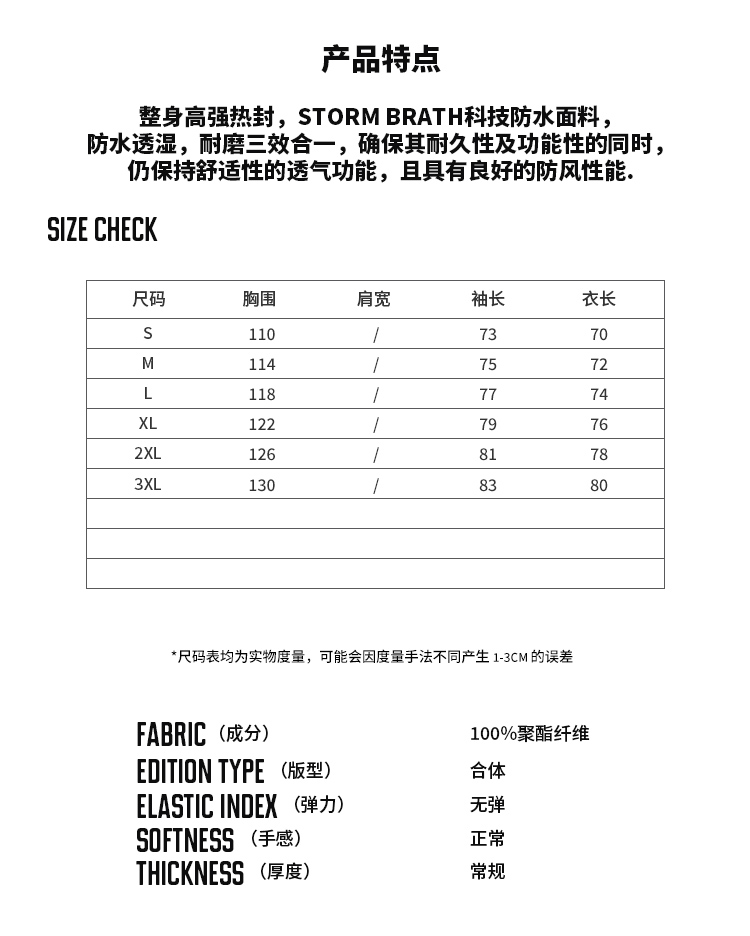 产品特点

整身高强热封，STORM BRATH科技防水面料，
防水透湿，耐磨三效合一，确保其耐久性及功能性的同时，
仍保持舒适性的透气功能，且具有良好的防风性能.

SIZE CHECK

| 尺码 | 胸围 | 肩宽 | 袖长 | 衣长 |
|---|---|---|---|---|
| S | 110 | / | 73 | 70 |
| M | 114 | / | 75 | 72 |
| L | 118 | / | 77 | 74 |
| XL | 122 | / | 79 | 76 |
| 2XL | 126 | / | 81 | 78 |
| 3XL | 130 | / | 83 | 80 |
| | | | | |
| | | | | |
| | | | | |

*尺码表均为实物度量，可能会因度量手法不同产生 1-3CM 的误差

FABRIC（成分） 100%聚酯纤维
EDITION TYPE（版型） 合体
ELASTIC INDEX（弹力） 无弹
SOFTNESS（手感） 正常
THICKNESS（厚度） 常规